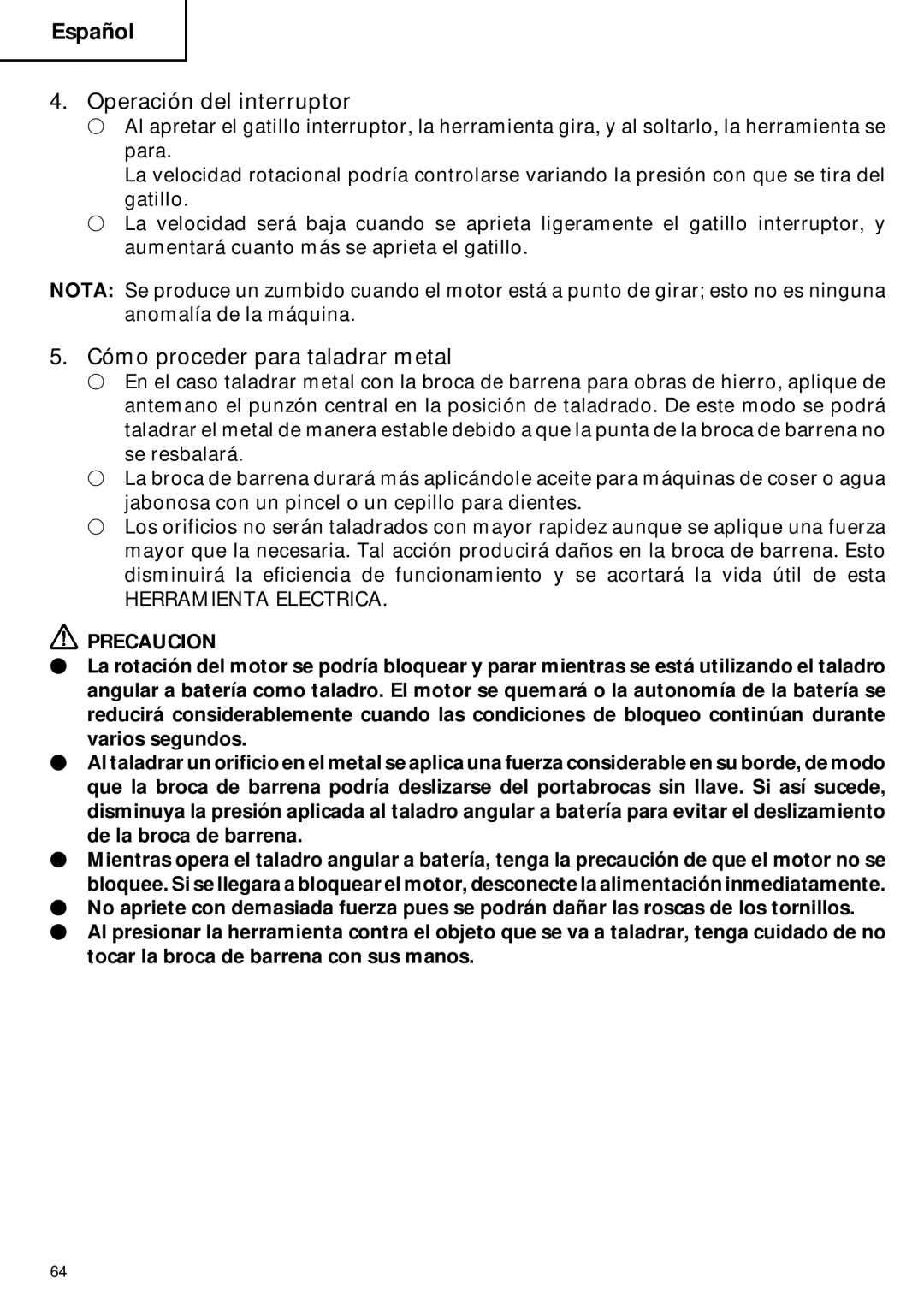 Español

4. Operación del interruptor

○ Al apretar el gatillo interruptor, la herramienta gira, y al soltarlo, la herramienta se para.
La velocidad rotacional podría controlarse variando la presión con que se tira del gatillo.

○ La velocidad será baja cuando se aprieta ligeramente el gatillo interruptor, y aumentará cuanto más se aprieta el gatillo.

NOTA: Se produce un zumbido cuando el motor está a punto de girar; esto no es ninguna anomalía de la máquina.

5. Cómo proceder para taladrar metal

○ En el caso taladrar metal con la broca de barrena para obras de hierro, aplique de antemano el punzón central en la posición de taladrado. De este modo se podrá taladrar el metal de manera estable debido a que la punta de la broca de barrena no se resbalará.

○ La broca de barrena durará más aplicándole aceite para máquinas de coser o agua jabonosa con un pincel o un cepillo para dientes.

○ Los orificios no serán taladrados con mayor rapidez aunque se aplique una fuerza mayor que la necesaria. Tal acción producirá daños en la broca de barrena. Esto disminuirá la eficiencia de funcionamiento y se acortará la vida útil de esta HERRAMIENTA ELECTRICA.

PRECAUCION

● La rotación del motor se podría bloquear y parar mientras se está utilizando el taladro angular a batería como taladro. El motor se quemará o la autonomía de la batería se reducirá considerablemente cuando las condiciones de bloqueo continúan durante varios segundos.

● Al taladrar un orificio en el metal se aplica una fuerza considerable en su borde, de modo que la broca de barrena podría deslizarse del portabrocas sin llave. Si así sucede, disminuya la presión aplicada al taladro angular a batería para evitar el deslizamiento de la broca de barrena.

● Mientras opera el taladro angular a batería, tenga la precaución de que el motor no se bloquee. Si se llegara a bloquear el motor, desconecte la alimentación inmediatamente.

● No apriete con demasiada fuerza pues se podrán dañar las roscas de los tornillos.

● Al presionar la herramienta contra el objeto que se va a taladrar, tenga cuidado de no tocar la broca de barrena con sus manos.

64